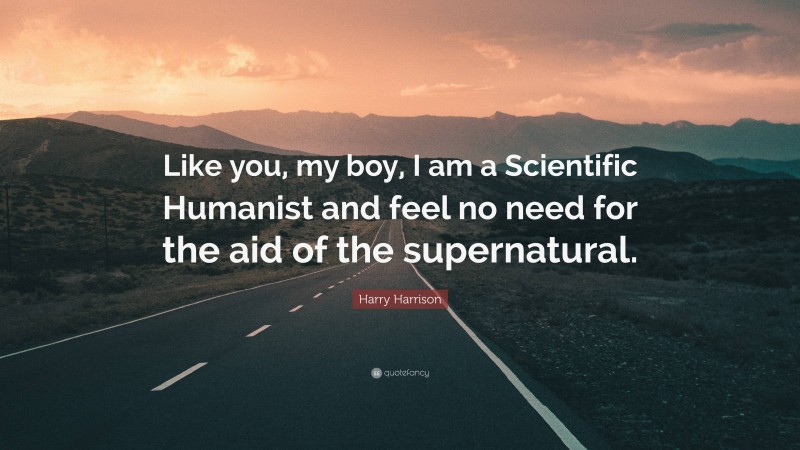 Like you, my boy, I am a Scientific Humanist and feel no need for the aid of the supernatural.

Harry Harrison

quotefancy